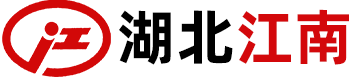 湖北江南